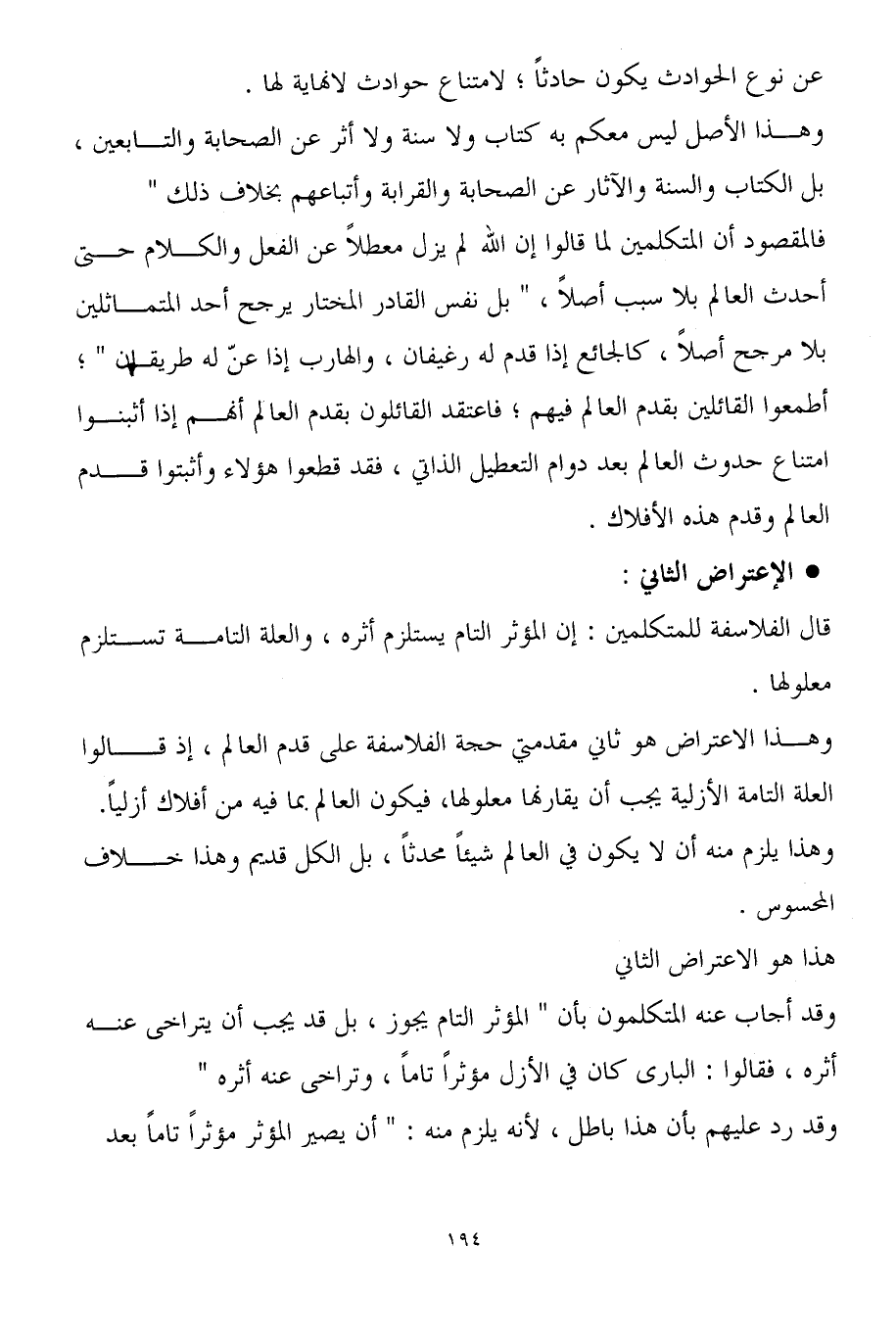 عن نوع الحوادث يكون حادثاً ؛ لامتناع حوادث لانهاية لها .

وهذا الأصل ليس معكم به كتاب ولا سنة ولا أثر عن الصحابة والتابعين ، بل الكتاب والسنة والآثار عن الصحابة والقرابة وأتباعهم بخلاف ذلك "

فالمقصود أن المتكلمين لما قالوا إن الله لم يزل معطلاً عن الفعل والكلام حتى أحدث العالم بلا سبب أصلاً ، " بل نفس القادر المختار يرجح أحد المتماثلين بلا مرجح أصلاً ، كالجائع إذا قدم له رغيفان ، والهارب إذا عنّ له طريقان " ؛ أطمعوا القائلين بقدم العالم فيهم ؛ فاعتقد القائلون بقدم العالم أنهم إذا أثبتوا امتناع حدوث العالم بعد دوام التعطيل الذاتي ، فقد قطعوا هؤلاء وأثبتوا قدم العالم وقدم هذه الأفلاك .

● الإعتراض الثاني :

قال الفلاسفة للمتكلمين : إن المؤثر التام يستلزم أثره ، والعلة التامة تستلزم معلولها .

وهذا الاعتراض هو ثاني مقدمتي حجة الفلاسفة على قدم العالم ، إذ قالوا العلة التامة الأزلية يجب أن يقارنها معلولها، فيكون العالم بما فيه من أفلاك أزلياً.

وهذا يلزم منه أن لا يكون في العالم شيئاً محدثاً ، بل الكل قديم وهذا خلاف المحسوس .

هذا هو الاعتراض الثاني

وقد أجاب عنه المتكلمون بأن " المؤثر التام يجوز ، بل قد يجب أن يتراخى عنه أثره ، فقالوا : البارى كان في الأزل مؤثراً تاماً ، وتراخى عنه أثره "

وقد رد عليهم بأن هذا باطل ، لأنه يلزم منه : " أن يصير المؤثر مؤثراً تاماً بعد

١٩٤